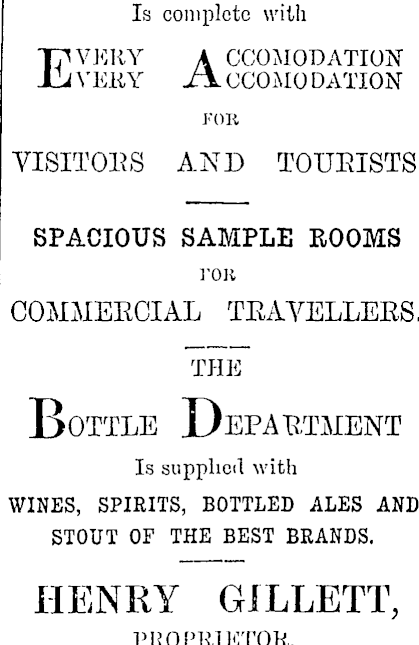 Is complete with

EVERY ACCOMODATION
EVERY ACCOMODATION

FOR

VISITORS AND TOURISTS

SPACIOUS SAMPLE ROOMS

FOR

COMMERCIAL TRAVELLERS.

THE

BOTTLE DEPARTMENT

Is supplied with

WINES, SPIRITS, BOTTLED ALES AND STOUT OF THE BEST BRANDS.

HENRY GILLETT,

PROPRIETOR.